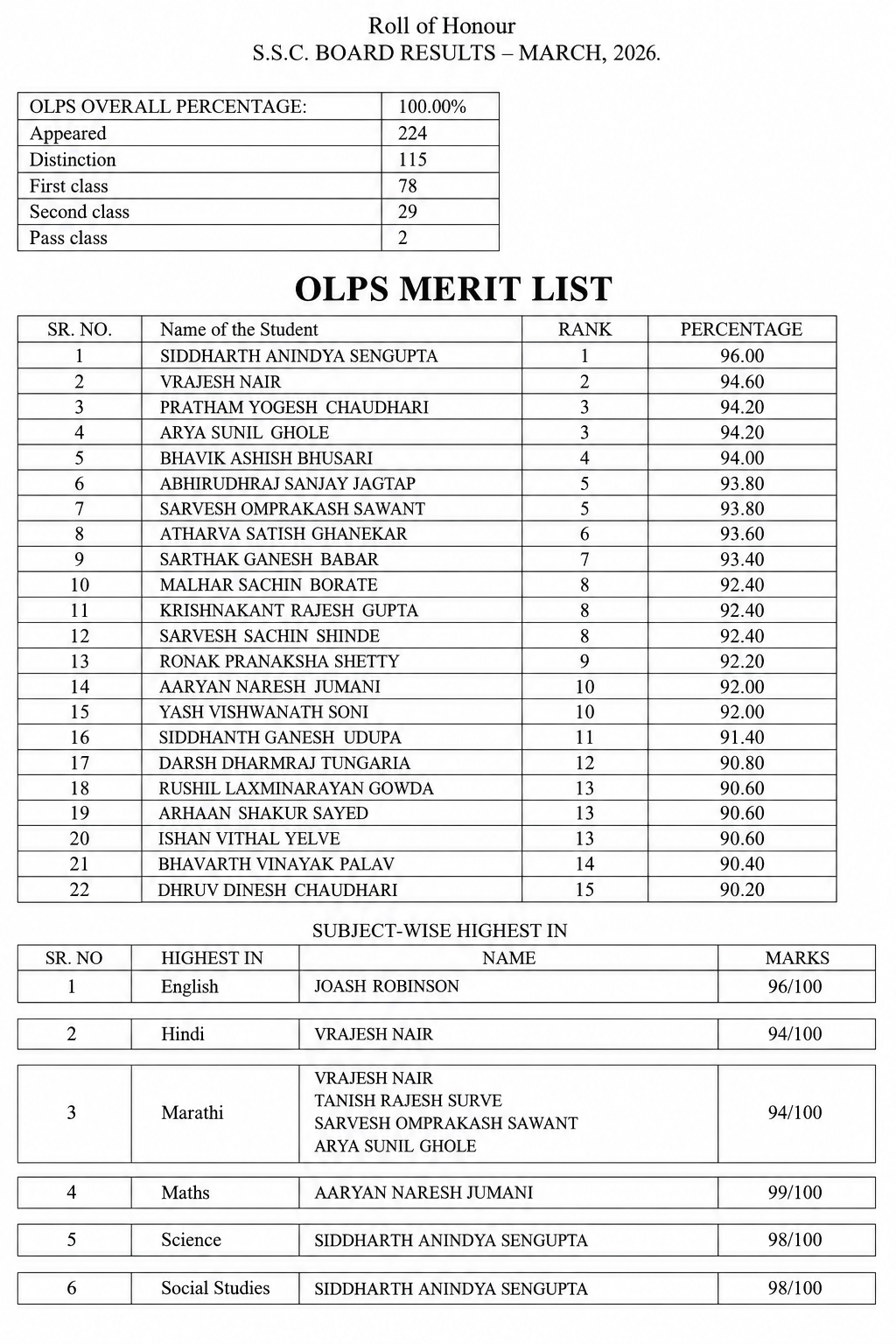 Roll of Honour
S.S.C. BOARD RESULTS – MARCH, 2026.

| OLPS OVERALL PERCENTAGE: | 100.00% |
|---|---|
| Appeared | 224 |
| Distinction | 115 |
| First class | 78 |
| Second class | 29 |
| Pass class | 2 |

OLPS MERIT LIST

| SR. NO. | Name of the Student | RANK | PERCENTAGE |
|---|---|---|---|
| 1 | SIDDHARTH ANINDYA SENGUPTA | 1 | 96.00 |
| 2 | VRAJESH NAIR | 2 | 94.60 |
| 3 | PRATHAM YOGESH CHAUDHARI | 3 | 94.20 |
| 4 | ARYA SUNIL GHOLE | 3 | 94.20 |
| 5 | BHAVIK ASHISH BHUSARI | 4 | 94.00 |
| 6 | ABHIRUDHRAJ SANJAY JAGTAP | 5 | 93.80 |
| 7 | SARVESH OMPRAKASH SAWANT | 5 | 93.80 |
| 8 | ATHARVA SATISH GHANEKAR | 6 | 93.60 |
| 9 | SARTHAK GANESH BABAR | 7 | 93.40 |
| 10 | MALHAR SACHIN BORATE | 8 | 92.40 |
| 11 | KRISHNAKANT RAJESH GUPTA | 8 | 92.40 |
| 12 | SARVESH SACHIN SHINDE | 8 | 92.40 |
| 13 | RONAK PRANAKSHA SHETTY | 9 | 92.20 |
| 14 | AARYAN NARESH JUMANI | 10 | 92.00 |
| 15 | YASH VISHWANATH SONI | 10 | 92.00 |
| 16 | SIDDHANTH GANESH UDUPA | 11 | 91.40 |
| 17 | DARSH DHARMRAJ TUNGARIA | 12 | 90.80 |
| 18 | RUSHIL LAXMINARAYAN GOWDA | 13 | 90.60 |
| 19 | ARHAAN SHAKUR SAYED | 13 | 90.60 |
| 20 | ISHAN VITHAL YELVE | 13 | 90.60 |
| 21 | BHAVARTH VINAYAK PALAV | 14 | 90.40 |
| 22 | DHRUV DINESH CHAUDHARI | 15 | 90.20 |

SUBJECT-WISE HIGHEST IN

| SR. NO | HIGHEST IN | NAME | MARKS |
|---|---|---|---|
| 1 | English | JOASH ROBINSON | 96/100 |
| 2 | Hindi | VRAJESH NAIR | 94/100 |
| 3 | Marathi | VRAJESH NAIR TANISH RAJESH SURVE SARVESH OMPRAKASH SAWANT ARYA SUNIL GHOLE | 94/100 |
| 4 | Maths | AARYAN NARESH JUMANI | 99/100 |
| 5 | Science | SIDDHARTH ANINDYA SENGUPTA | 98/100 |
| 6 | Social Studies | SIDDHARTH ANINDYA SENGUPTA | 98/100 |